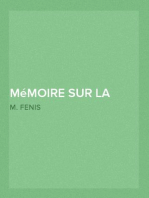 MéMOIRE SUR LA

M. FENIS